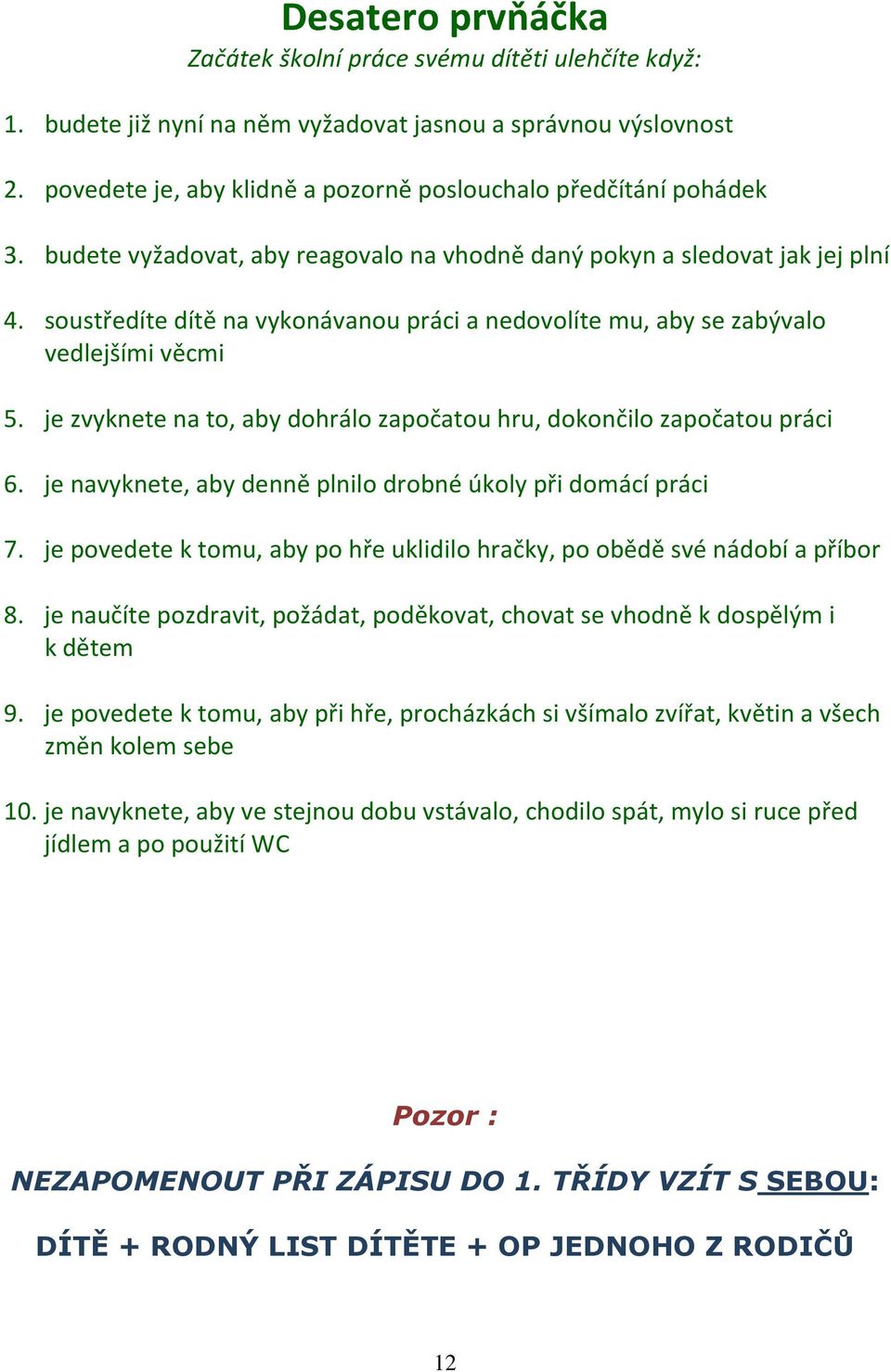 Desatero prvňáčka

Začátek školní práce svému dítěti ulehčíte když:

1. budete již nyní na něm vyžadovat jasnou a správnou výslovnost

2. povedete je, aby klidně a pozorně poslouchalo předčítání pohádek

3. budete vyžadovat, aby reagovalo na vhodně daný pokyn a sledovat jak jej plní

4. soustředíte dítě na vykonávanou práci a nedovolíte mu, aby se zabývalo vedlejšími věcmi

5. je zvyknete na to, aby dohrálo započatou hru, dokončilo započatou práci

6. je navyknete, aby denně plnilo drobné úkoly při domácí práci

7. je povedete k tomu, aby po hře uklidilo hračky, po obědě své nádobí a příbor

8. je naučíte pozdravit, požádat, poděkovat, chovat se vhodně k dospělým i k dětem

9. je povedete k tomu, aby při hře, procházkách si všímalo zvířat, květin a všech změn kolem sebe

10. je navyknete, aby ve stejnou dobu vstávalo, chodilo spát, mylo si ruce před jídlem a po použití WC

Pozor :

NEZAPOMENOUT PŘI ZÁPISU DO 1. TŘÍDY VZÍT S SEBOU:

DÍTĚ + RODNÝ LIST DÍTĚTE + OP JEDNOHO Z RODIČŮ

12